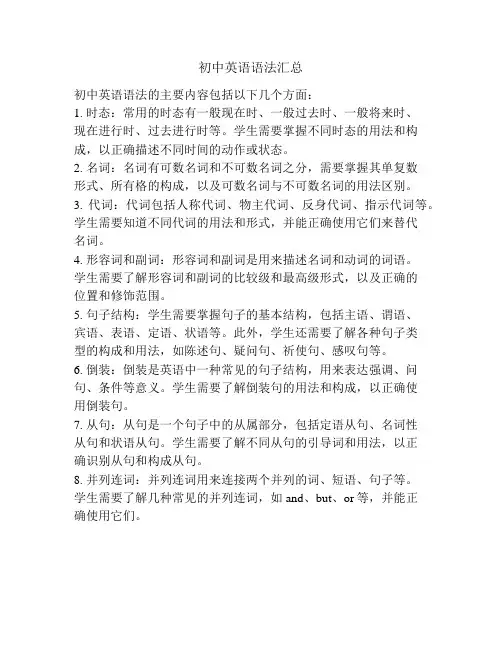 初中英语语法汇总

初中英语语法的主要内容包括以下几个方面：

1. 时态：常用的时态有一般现在时、一般过去时、一般将来时、现在进行时、过去进行时等。学生需要掌握不同时态的用法和构成，以正确描述不同时间的动作或状态。

2. 名词：名词有可数名词和不可数名词之分，需要掌握其单复数形式、所有格的构成，以及可数名词与不可数名词的用法区别。

3. 代词：代词包括人称代词、物主代词、反身代词、指示代词等。学生需要知道不同代词的用法和形式，并能正确使用它们来替代名词。

4. 形容词和副词：形容词和副词是用来描述名词和动词的词语。学生需要了解形容词和副词的比较级和最高级形式，以及正确的位置和修饰范围。

5. 句子结构：学生需要掌握句子的基本结构，包括主语、谓语、宾语、表语、定语、状语等。此外，学生还需要了解各种句子类型的构成和用法，如陈述句、疑问句、祈使句、感叹句等。

6. 倒装：倒装是英语中一种常见的句子结构，用来表达强调、问句、条件等意义。学生需要了解倒装句的用法和构成，以正确使用倒装句。

7. 从句：从句是一个句子中的从属部分，包括定语从句、名词性从句和状语从句。学生需要了解不同从句的引导词和用法，以正确识别从句和构成从句。

8. 并列连词：并列连词用来连接两个并列的词、短语、句子等。学生需要了解几种常见的并列连词，如 and、but、or 等，并能正确使用它们。